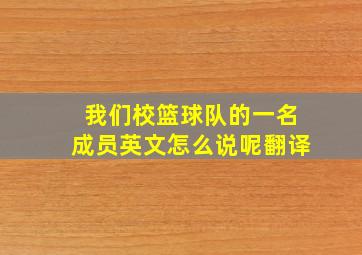 我们校篮球队的一名成员英文怎么说呢翻译